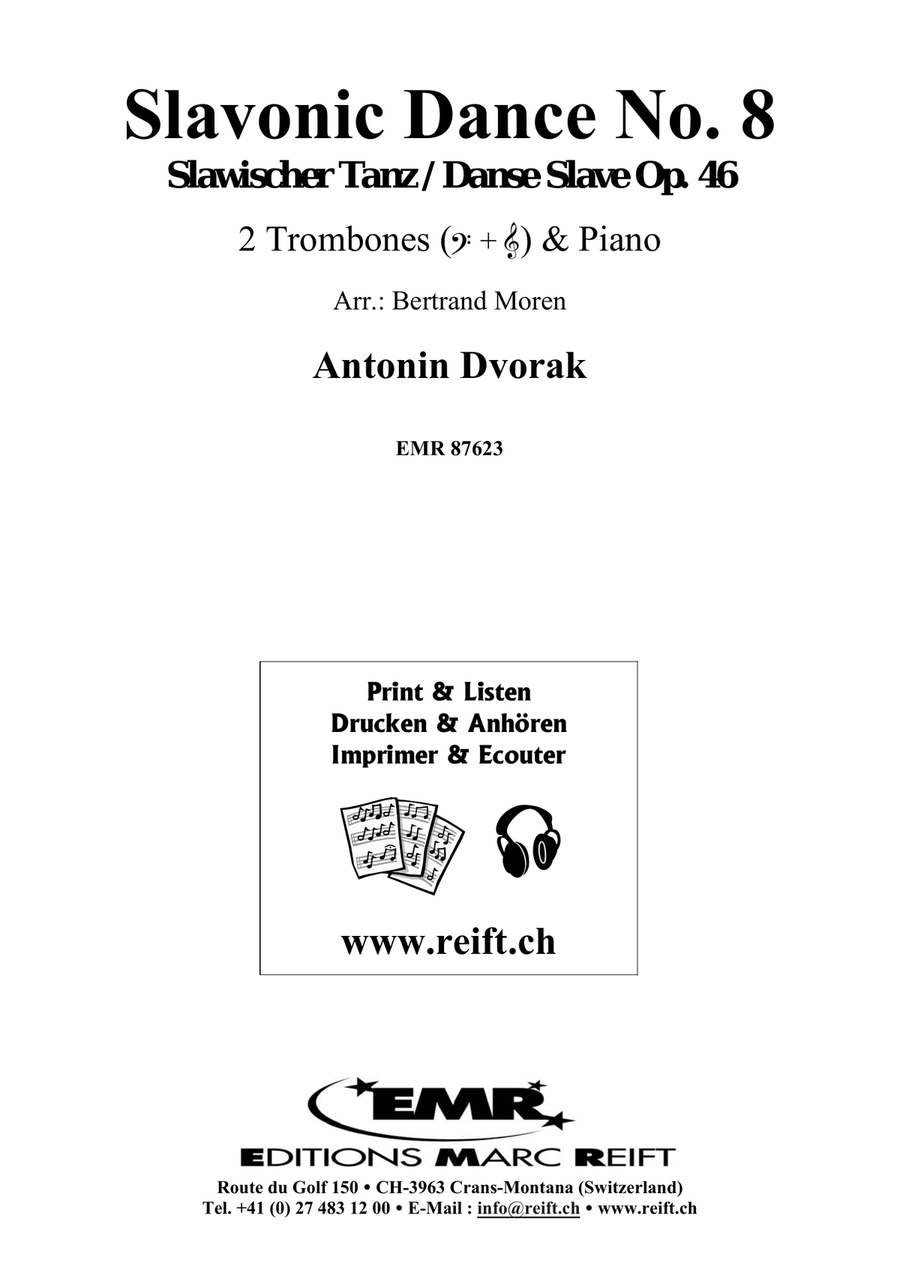 Slavonic Dance No. 8
Slawischer Tanz / Danse Slave Op. 46

2 Trombones (𝄢 + 𝄞) & Piano

Arr.: Bertrand Moren

Antonin Dvorak

EMR 87623

Print & Listen
Drucken & Anhören
Imprimer & Ecouter

www.reift.ch

EMR

EDITIONS MARC REIFT

Route du Golf 150 • CH-3963 Crans-Montana (Switzerland)
Tel. +41 (0) 27 483 12 00 • E-Mail : info@reift.ch • www.reift.ch